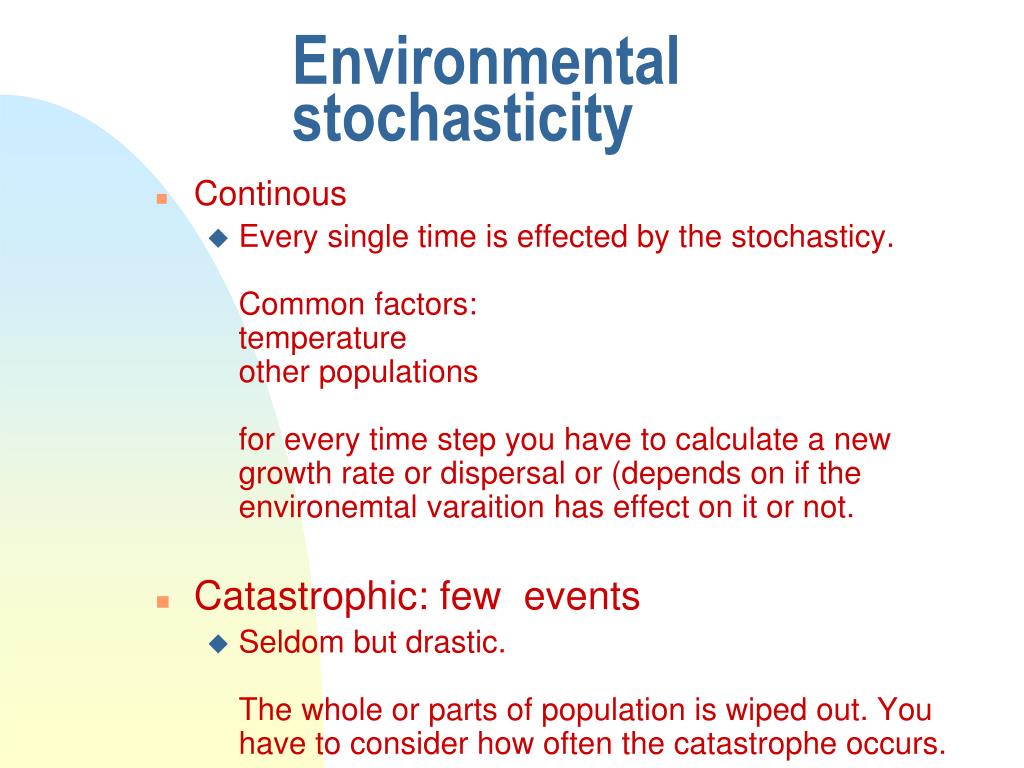 Environmental stochasticity

Continous

Every single time is effected by the stochasticy.

Common factors:
temperature
other populations

for every time step you have to calculate a new growth rate or dispersal or (depends on if the environemtal varaition has effect on it or not.

Catastrophic: few events

Seldom but drastic.

The whole or parts of population is wiped out. You have to consider how often the catastrophe occurs.